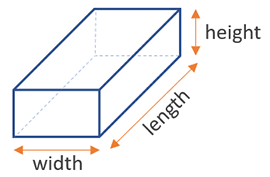 height
length
width